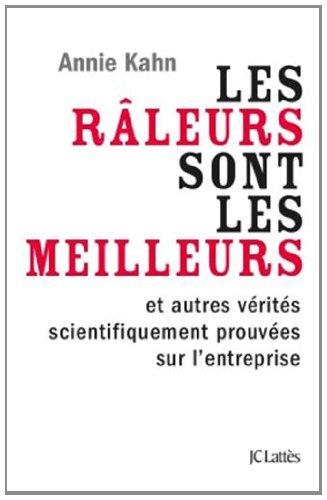 Annie Kahn

LES RÂLEURS SONT LES MEILLEURS

et autres vérités scientifiquement prouvées sur l'entreprise

JC Lattès